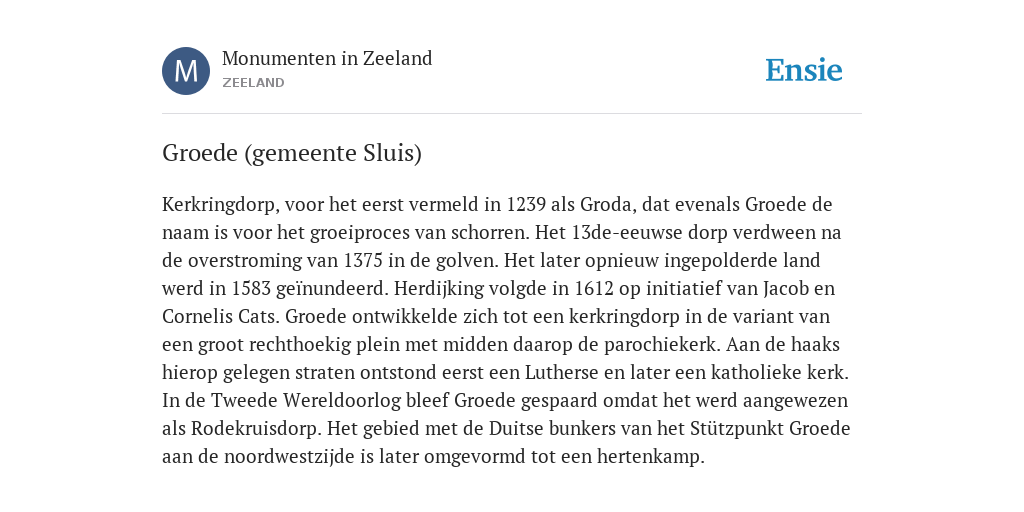 M

Monumenten in Zeeland
ZEELAND

Ensie

Groede (gemeente Sluis)

Kerkringdorp, voor het eerst vermeld in 1239 als Groda, dat evenals Groede de naam is voor het groeiproces van schorren. Het 13de-eeuwse dorp verdween na de overstroming van 1375 in de golven. Het later opnieuw ingepolderde land werd in 1583 geïnundeerd. Herdijking volgde in 1612 op initiatief van Jacob en Cornelis Cats. Groede ontwikkelde zich tot een kerkringdorp in de variant van een groot rechthoekig plein met midden daarop de parochiekerk. Aan de haaks hierop gelegen straten ontstond eerst een Lutherse en later een katholieke kerk. In de Tweede Wereldoorlog bleef Groede gespaard omdat het werd aangewezen als Rodekruisdorp. Het gebied met de Duitse bunkers van het Stützpunkt Groede aan de noordwestzijde is later omgevormd tot een hertenkamp.